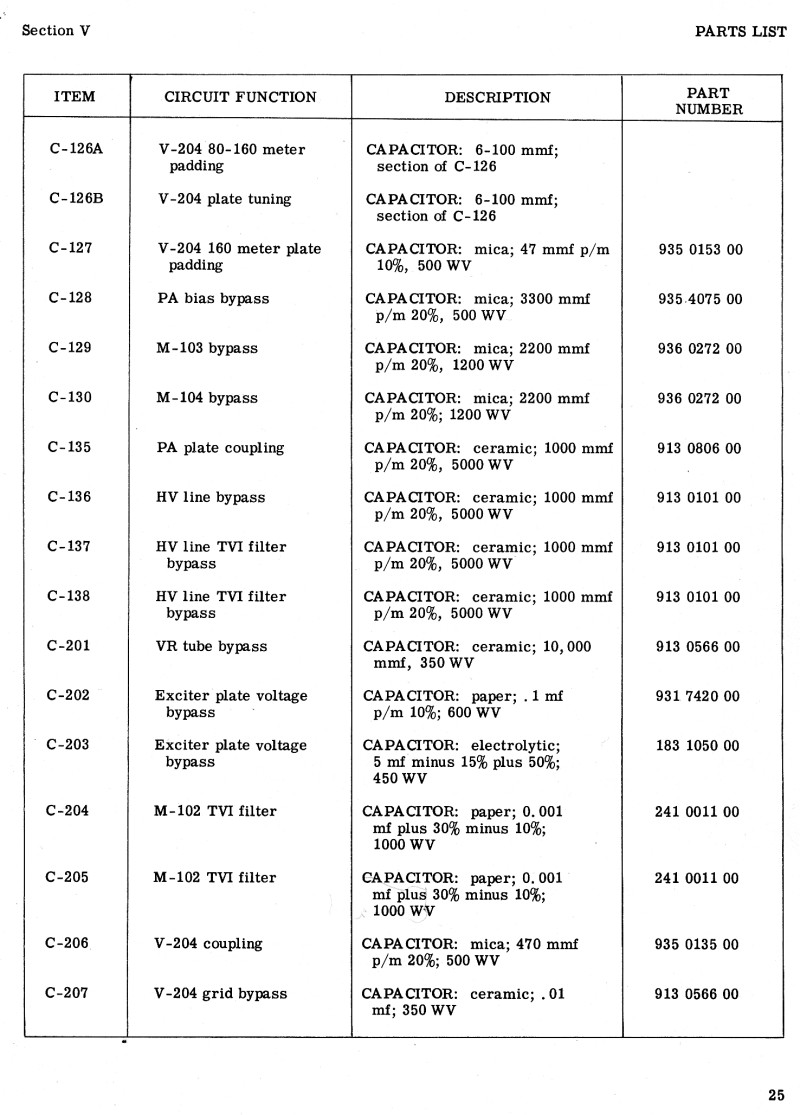 Section V

PARTS LIST

| ITEM | CIRCUIT FUNCTION | DESCRIPTION | PART NUMBER |
|---|---|---|---|
| C-126A | V-204 80-160 meter padding | CAPACITOR: 6-100 mmf; section of C-126 | |
| C-126B | V-204 plate tuning | CAPACITOR: 6-100 mmf; section of C-126 | |
| C-127 | V-204 160 meter plate padding | CAPACITOR: mica; 47 mmf p/m 10%, 500 WV | 935 0153 00 |
| C-128 | PA bias bypass | CAPACITOR: mica; 3300 mmf p/m 20%, 500 WV | 935 4075 00 |
| C-129 | M-103 bypass | CAPACITOR: mica; 2200 mmf p/m 20%, 1200 WV | 936 0272 00 |
| C-130 | M-104 bypass | CAPACITOR: mica; 2200 mmf p/m 20%; 1200 WV | 936 0272 00 |
| C-135 | PA plate coupling | CAPACITOR: ceramic; 1000 mmf p/m 20%, 5000 WV | 913 0806 00 |
| C-136 | HV line bypass | CAPACITOR: ceramic; 1000 mmf p/m 20%, 5000 WV | 913 0101 00 |
| C-137 | HV line TVI filter bypass | CAPACITOR: ceramic; 1000 mmf p/m 20%, 5000 WV | 913 0101 00 |
| C-138 | HV line TVI filter bypass | CAPACITOR: ceramic; 1000 mmf p/m 20%, 5000 WV | 913 0101 00 |
| C-201 | VR tube bypass | CAPACITOR: ceramic; 10,000 mmf, 350 WV | 913 0566 00 |
| C-202 | Exciter plate voltage bypass | CAPACITOR: paper; .1 mf p/m 10%; 600 WV | 931 7420 00 |
| C-203 | Exciter plate voltage bypass | CAPACITOR: electrolytic; 5 mf minus 15% plus 50%; 450 WV | 183 1050 00 |
| C-204 | M-102 TVI filter | CAPACITOR: paper; 0.001 mf plus 30% minus 10%; 1000 WV | 241 0011 00 |
| C-205 | M-102 TVI filter | CAPACITOR: paper; 0.001 mf plus 30% minus 10%; 1000 WV | 241 0011 00 |
| C-206 | V-204 coupling | CAPACITOR: mica; 470 mmf p/m 20%; 500 WV | 935 0135 00 |
| C-207 | V-204 grid bypass | CAPACITOR: ceramic; .01 mf; 350 WV | 913 0566 00 |

25